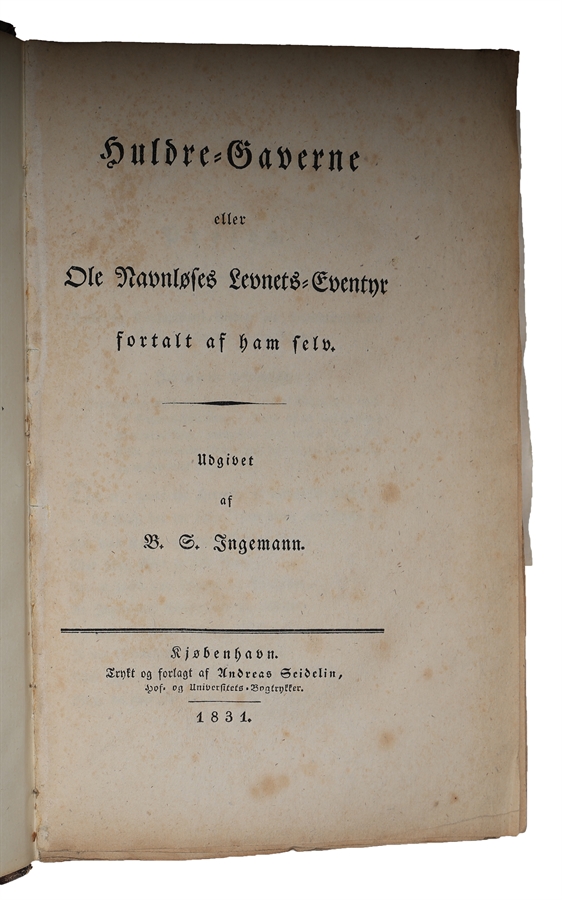 Huldre-Gaverne

eller

Ole Navnløses Levnets-Eventyr

fortalt af ham selv.

Udgivet

af

B. S. Ingemann.

Kjøbenhavn.
Trykt og forlagt af Andreas Seidelin,
Hof- og Universitets-Bogtrykker.

1831.